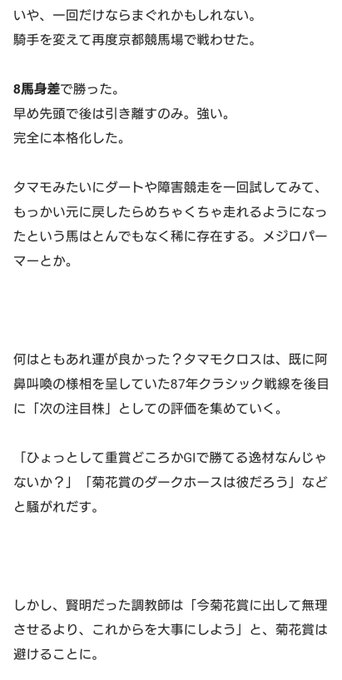 いや、一回だけならまぐれかもしれない。
騎手を変えて再度京都競馬場で戦わせた。

8馬身差で勝った。
早め先頭で後は引き離すのみ。強い。
完全に本格化した。

タマモみたいにダートや障害競走を一回試してみて、もっかい元に戻したらめちゃくちゃ走れるようになったという馬はとんでもなく稀に存在する。メジロパーマーとか。

何はともあれ運が良かった？タマモクロスは、既に阿鼻叫喚の様相を呈していた87年クラシック戦線を後目に「次の注目株」としての評価を集めていく。

「ひょっとして重賞どころかGIで勝てる逸材なんじゃないか？」「菊花賞のダークホースは彼だろう」などと騒がれだす。

しかし、賢明だった調教師は「今菊花賞に出して無理させるより、これからを大事にしよう」と、菊花賞は避けることに。